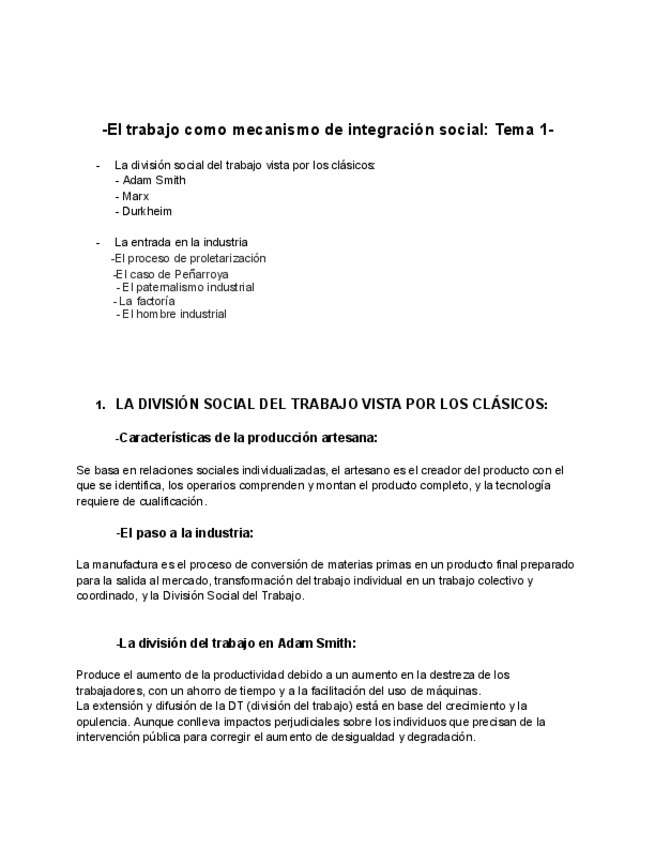 -El trabajo como mecanismo de integración social: Tema 1-

- La división social del trabajo vista por los clásicos:
- Adam Smith
- Marx
- Durkheim

- La entrada en la industria
-El proceso de proletarización
-El caso de Peñarroya
- El paternalismo industrial
- La factoría
- El hombre industrial

1. LA DIVISIÓN SOCIAL DEL TRABAJO VISTA POR LOS CLÁSICOS:

-Características de la producción artesana:

Se basa en relaciones sociales individualizadas, el artesano es el creador del producto con el que se identifica, los operarios comprenden y montan el producto completo, y la tecnología requiere de cualificación.

-El paso a la industria:

La manufactura es el proceso de conversión de materias primas en un producto final preparado para la salida al mercado, transformación del trabajo individual en un trabajo colectivo y coordinado, y la División Social del Trabajo.

-La división del trabajo en Adam Smith:

Produce el aumento de la productividad debido a un aumento en la destreza de los trabajadores, con un ahorro de tiempo y a la facilitación del uso de máquinas.
La extensión y difusión de la DT (división del trabajo) está en base del crecimiento y la opulencia. Aunque conlleva impactos perjudiciales sobre los individuos que precisan de la intervención pública para corregir el aumento de desigualdad y degradación.